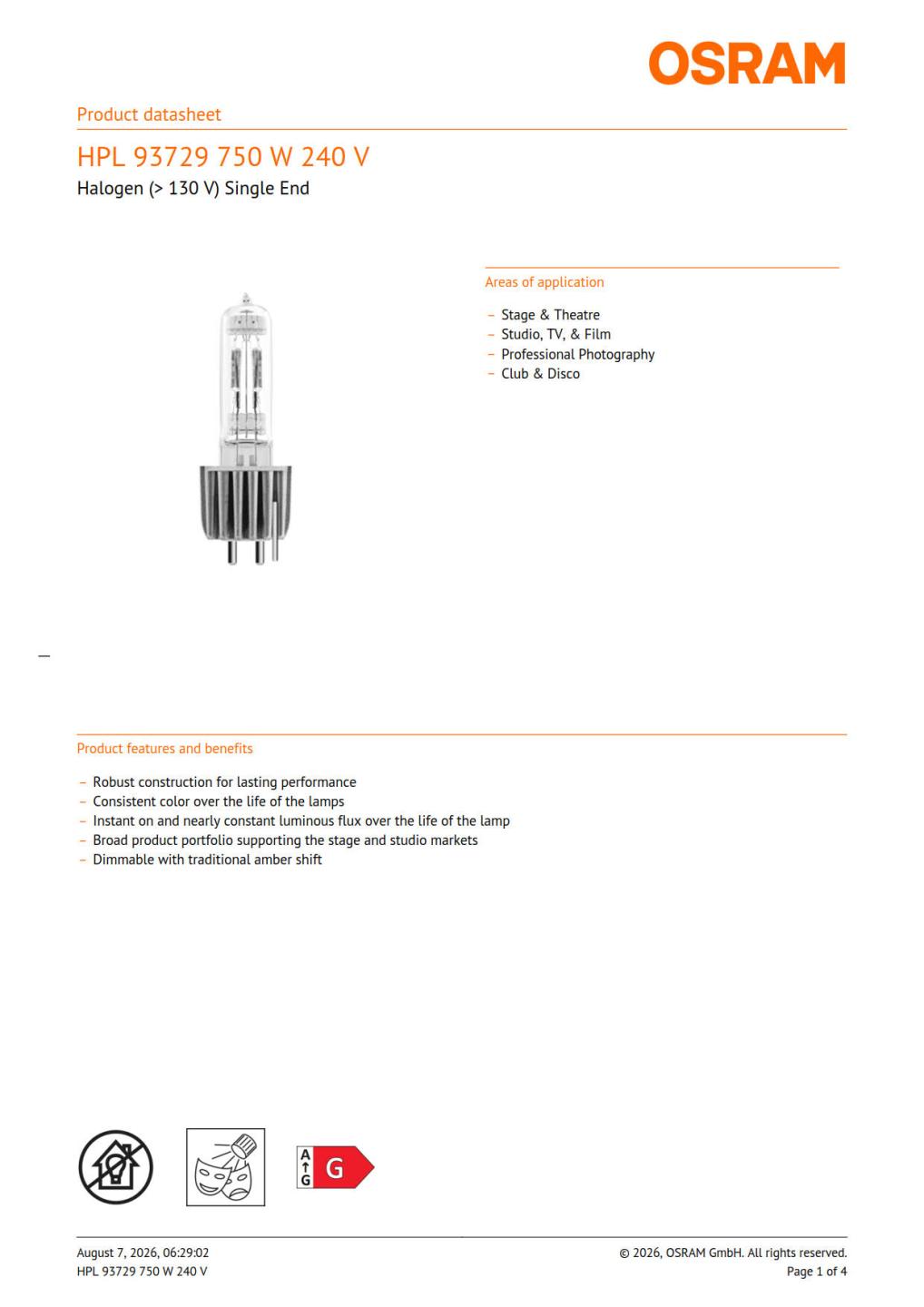 OSRAM

Product datasheet

HPL 93729 750 W 240 V

Halogen (> 130 V) Single End

Areas of application

– Stage & Theatre
– Studio, TV, & Film
– Professional Photography
– Club & Disco

Product features and benefits

– Robust construction for lasting performance
– Consistent color over the life of the lamps
– Instant on and nearly constant luminous flux over the life of the lamp
– Broad product portfolio supporting the stage and studio markets
– Dimmable with traditional amber shift

A
G
G

August 7, 2026, 06:29:02
HPL 93729 750 W 240 V

© 2026, OSRAM GmbH. All rights reserved.
Page 1 of 4